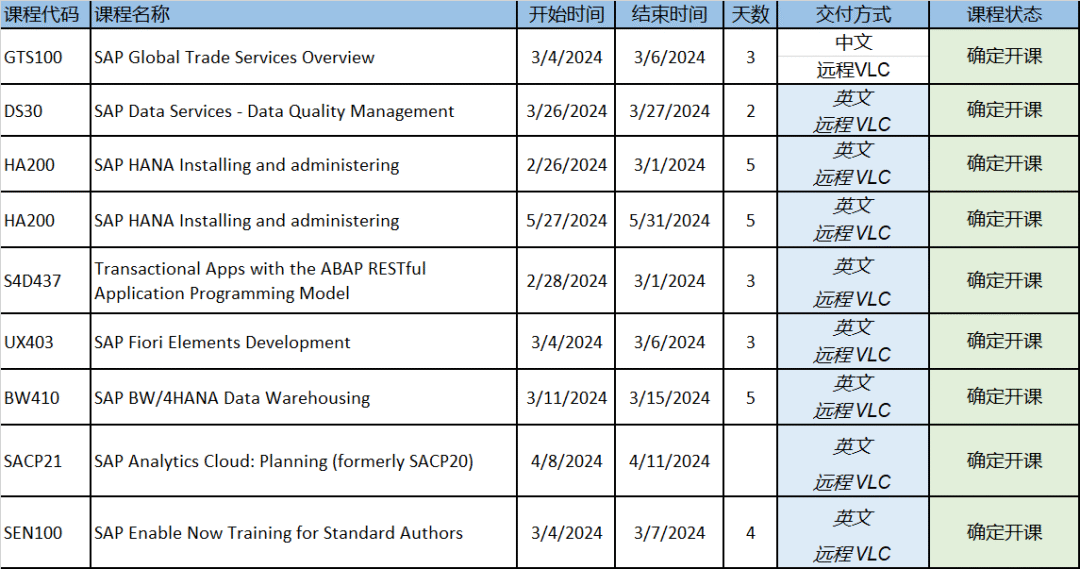 | 课程代码 | 课程名称 | 开始时间 | 结束时间 | 天数 | 交付方式 | 课程状态 |
|---|---|---|---|---|---|---|
| GTS100 | SAP Global Trade Services Overview | 3/4/2024 | 3/6/2024 | 3 | 中文 远程VLC | 确定开课 |
| DS30 | SAP Data Services - Data Quality Management | 3/26/2024 | 3/27/2024 | 2 | 英文 远程VLC | 确定开课 |
| HA200 | SAP HANA Installing and administering | 2/26/2024 | 3/1/2024 | 5 | 英文 远程VLC | 确定开课 |
| HA200 | SAP HANA Installing and administering | 5/27/2024 | 5/31/2024 | 5 | 英文 远程VLC | 确定开课 |
| S4D437 | Transactional Apps with the ABAP RESTful Application Programming Model | 2/28/2024 | 3/1/2024 | 3 | 英文 远程VLC | 确定开课 |
| UX403 | SAP Fiori Elements Development | 3/4/2024 | 3/6/2024 | 3 | 英文 远程VLC | 确定开课 |
| BW410 | SAP BW/4HANA Data Warehousing | 3/11/2024 | 3/15/2024 | 5 | 英文 远程VLC | 确定开课 |
| SACP21 | SAP Analytics Cloud: Planning (formerly SACP20) | 4/8/2024 | 4/11/2024 | | 英文 远程VLC | 确定开课 |
| SEN100 | SAP Enable Now Training for Standard Authors | 3/4/2024 | 3/7/2024 | 4 | 英文 远程VLC | 确定开课 |